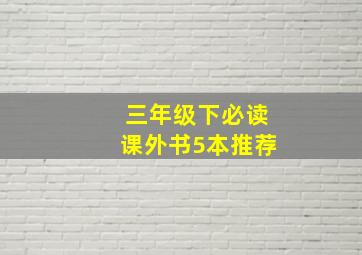 三年级下必读
课外书5本推荐